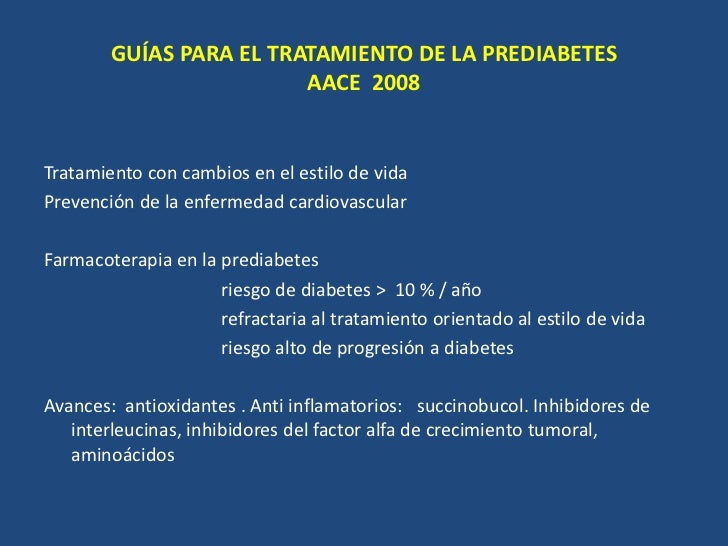 GUÍAS PARA EL TRATAMIENTO DE LA PREDIABETES
AACE 2008

Tratamiento con cambios en el estilo de vida
Prevención de la enfermedad cardiovascular

Farmacoterapia en la prediabetes
riesgo de diabetes > 10 % / año
refractaria al tratamiento orientado al estilo de vida
riesgo alto de progresión a diabetes

Avances: antioxidantes . Anti inflamatorios: succinobucol. Inhibidores de interleucinas, inhibidores del factor alfa de crecimiento tumoral, aminoácidos